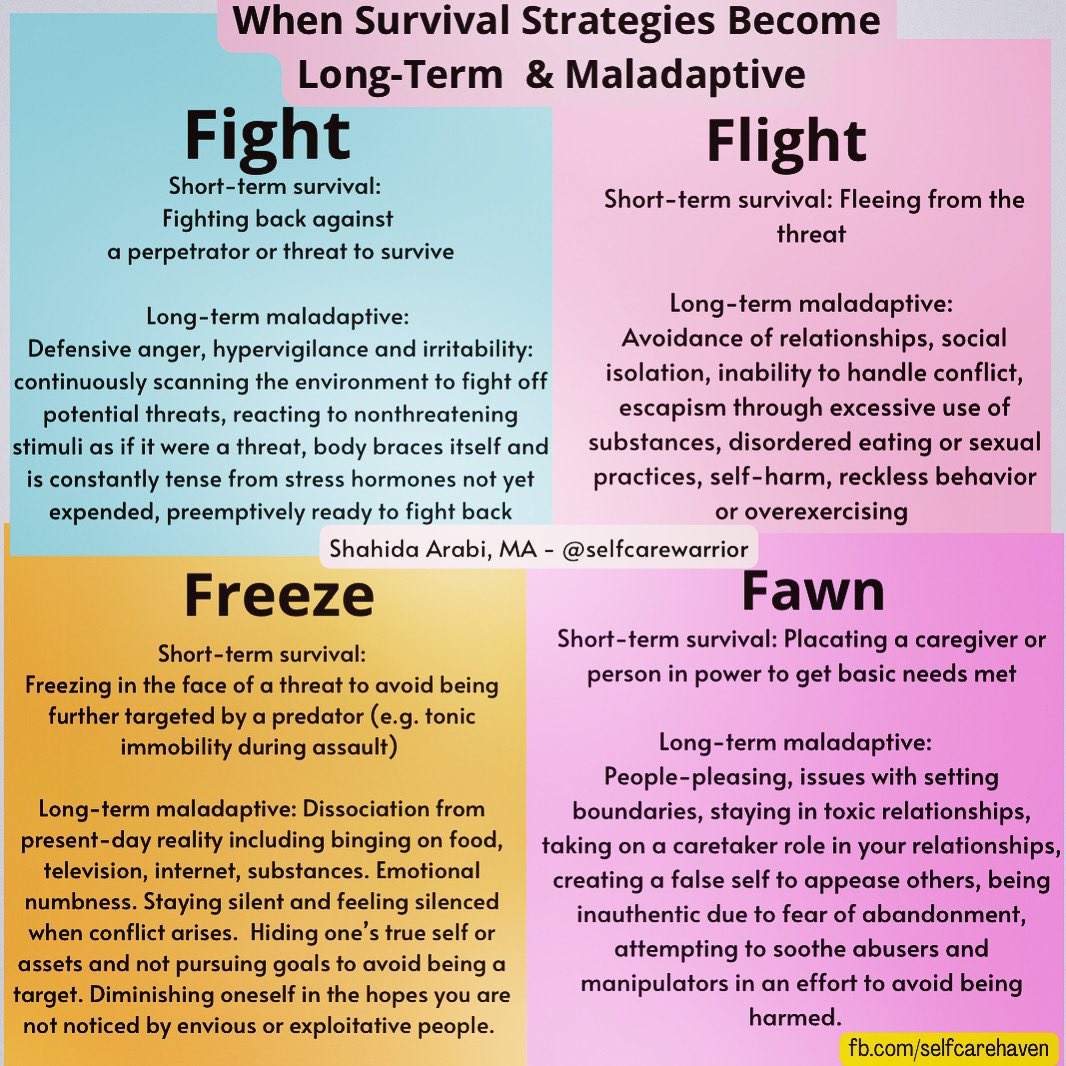 When Survival Strategies Become Long-Term & Maladaptive

Fight

Short-term survival: Fighting back against a perpetrator or threat to survive

Long-term maladaptive: Defensive anger, hypervigilance and irritability: continuously scanning the environment to fight off potential threats, reacting to nonthreatening stimuli as if it were a threat, body braces itself and is constantly tense from stress hormones not yet expended, preemptively ready to fight back

Flight

Short-term survival: Fleeing from the threat

Long-term maladaptive: Avoidance of relationships, social isolation, inability to handle conflict, escapism through excessive use of substances, disordered eating or sexual practices, self-harm, reckless behavior or overexercising

Shahida Arabi, MA - @selfcarewarrior

Freeze

Short-term survival: Freezing in the face of a threat to avoid being further targeted by a predator (e.g. tonic immobility during assault)

Long-term maladaptive: Dissociation from present-day reality including binging on food, television, internet, substances. Emotional numbness. Staying silent and feeling silenced when conflict arises. Hiding one's true self or assets and not pursuing goals to avoid being a target. Diminishing oneself in the hopes you are not noticed by envious or exploitative people.

Fawn

Short-term survival: Placating a caregiver or person in power to get basic needs met

Long-term maladaptive: People-pleasing, issues with setting boundaries, staying in toxic relationships, taking on a caretaker role in your relationships, creating a false self to appease others, being inauthentic due to fear of abandonment, attempting to soothe abusers and manipulators in an effort to avoid being harmed.

fb.com/selfcarehaven